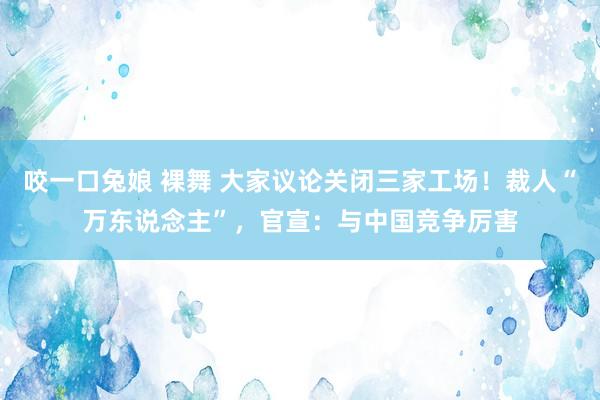 咬一口兔娘 裸舞 大家议论关闭三家工场！裁人“万东说念主”，官宣：与中国竞争厉害